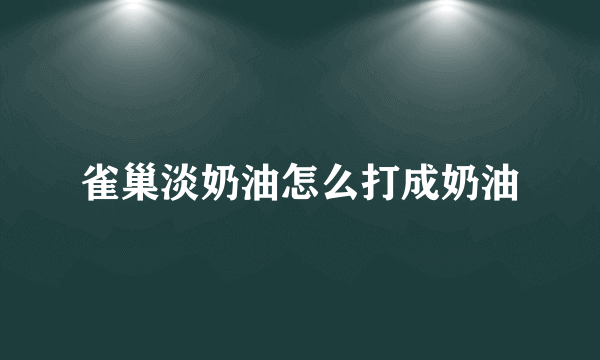 雀巢淡奶油怎么打成奶油